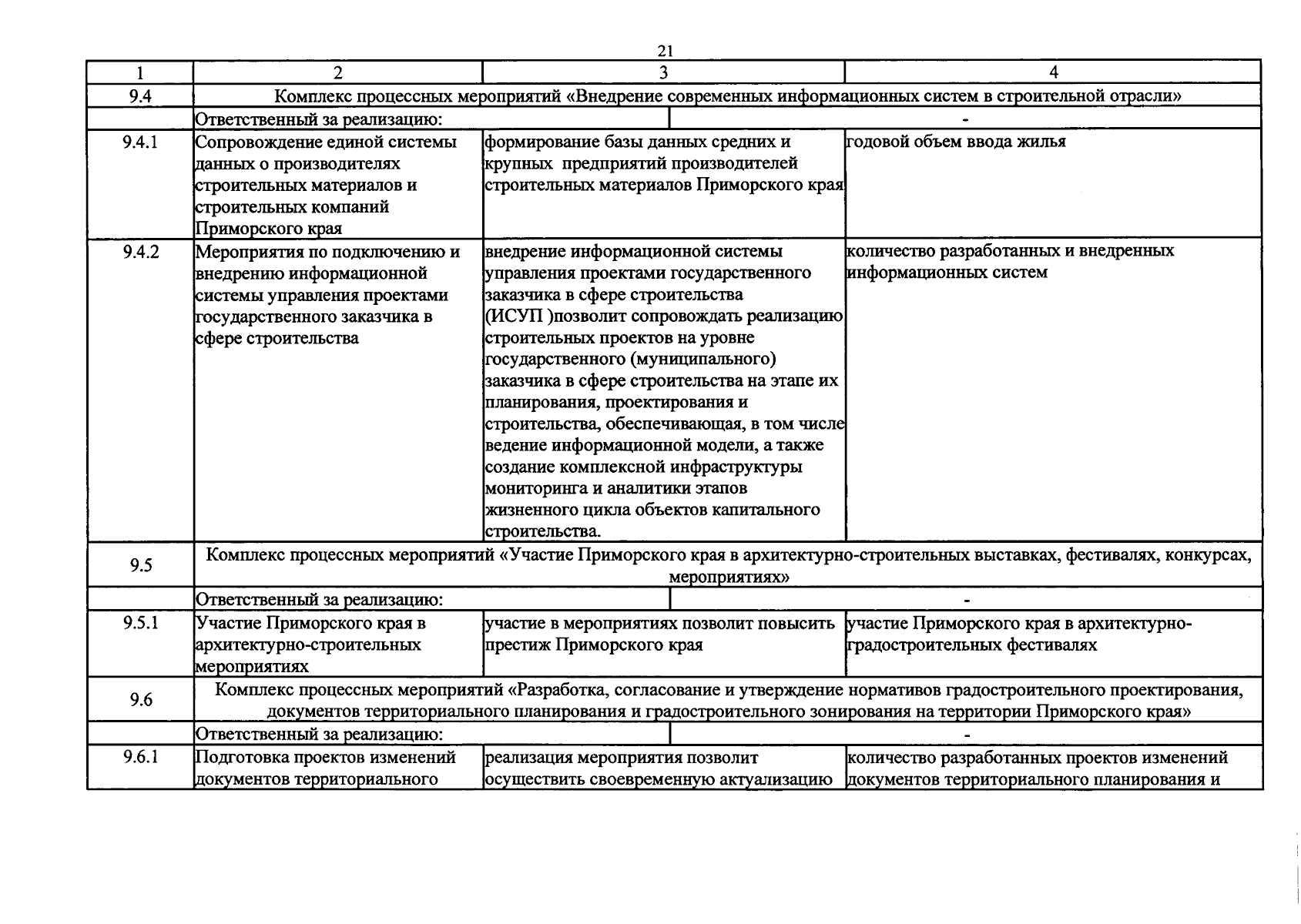 21

| 1 | 2 | 3 | 4 |
|---|---|---|---|
| 9.4 | Комплекс процессных мероприятий «Внедрение современных информационных систем в строительной отрасли» | | |
| | Ответственный за реализацию: | - | |
| 9.4.1 | Сопровождение единой системы данных о производителях строительных материалов и строительных компаний Приморского края | формирование базы данных средних и крупных предприятий производителей строительных материалов Приморского края | годовой объем ввода жилья |
| 9.4.2 | Мероприятия по подключению и внедрению информационной системы управления проектами государственного заказчика в сфере строительства | внедрение информационной системы управления проектами государственного заказчика в сфере строительства (ИСУП )позволит сопровождать реализацию строительных проектов на уровне государственного (муниципального) заказчика в сфере строительства на этапе их планирования, проектирования и строительства, обеспечивающая, в том числе ведение информационной модели, а также создание комплексной инфраструктуры мониторинга и аналитики этапов жизненного цикла объектов капитального строительства. | количество разработанных и внедренных информационных систем |
| 9.5 | Комплекс процессных мероприятий «Участие Приморского края в архитектурно-строительных выставках, фестивалях, конкурсах, мероприятиях» | | |
| | Ответственный за реализацию: | - | |
| 9.5.1 | Участие Приморского края в архитектурно-строительных мероприятиях | участие в мероприятиях позволит повысить престиж Приморского края | участие Приморского края в архитектурно-градостроительных фестивалях |
| 9.6 | Комплекс процессных мероприятий «Разработка, согласование и утверждение нормативов градостроительного проектирования, документов территориального планирования и градостроительного зонирования на территории Приморского края» | | |
| | Ответственный за реализацию: | - | |
| 9.6.1 | Подготовка проектов изменений документов территориального | реализация мероприятия позволит осуществить своевременную актуализацию | количество разработанных проектов изменений документов территориального планирования и |